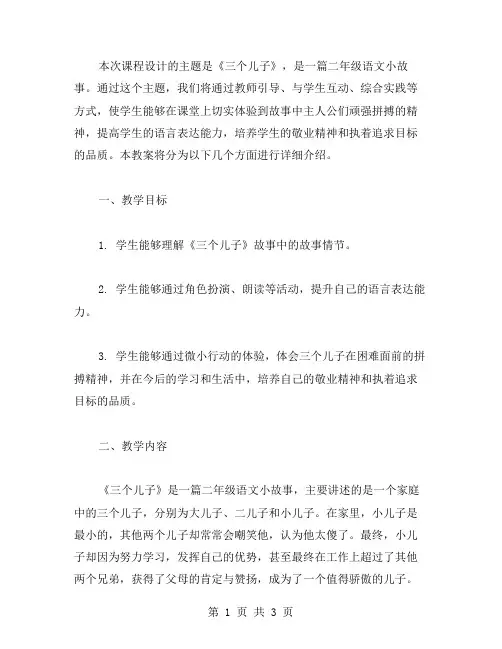 本次课程设计的主题是《三个儿子》，是一篇二年级语文小故事。通过这个主题，我们将通过教师引导、与学生互动、综合实践等方式，使学生能够在课堂上切实体验到故事中主人公们顽强拼搏的精神，提高学生的语言表达能力，培养学生的敬业精神和执着追求目标的品质。本教案将分为以下几个方面进行详细介绍。

一、教学目标

1. 学生能够理解《三个儿子》故事中的故事情节。

2. 学生能够通过角色扮演、朗读等活动，提升自己的语言表达能力。

3. 学生能够通过微小行动的体验，体会三个儿子在困难面前的拼搏精神，并在今后的学习和生活中，培养自己的敬业精神和执着追求目标的品质。

二、教学内容

《三个儿子》是一篇二年级语文小故事，主要讲述的是一个家庭中的三个儿子，分别为大儿子、二儿子和小儿子。在家里，小儿子是最小的，其他两个儿子却常常会嘲笑他，认为他太傻了。最终，小儿子却因为努力学习，发挥自己的优势，甚至最终在工作上超过了其他两个兄弟，获得了父母的肯定与赞扬，成为了一个值得骄傲的儿子。

第 1 页 共 3 页